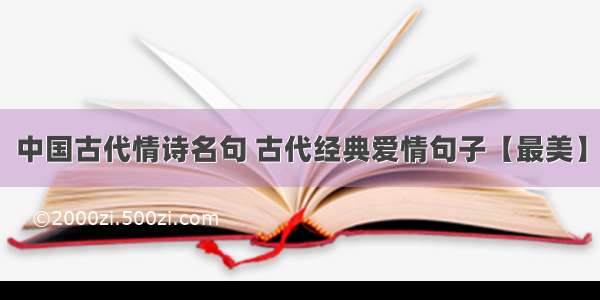 中国古代情诗名句 古代经典爱情句子【最美】

©2000zi.500zi.com